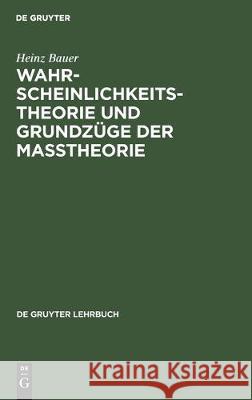 DE GRUYTER

Heinz Bauer

WAHRSCHEINLICHKEITSTHEORIE UND GRUNDZÜGE DER MASSTHEORIE

DE GRUYTER LEHRBUCH

DE G

Kraina Książek